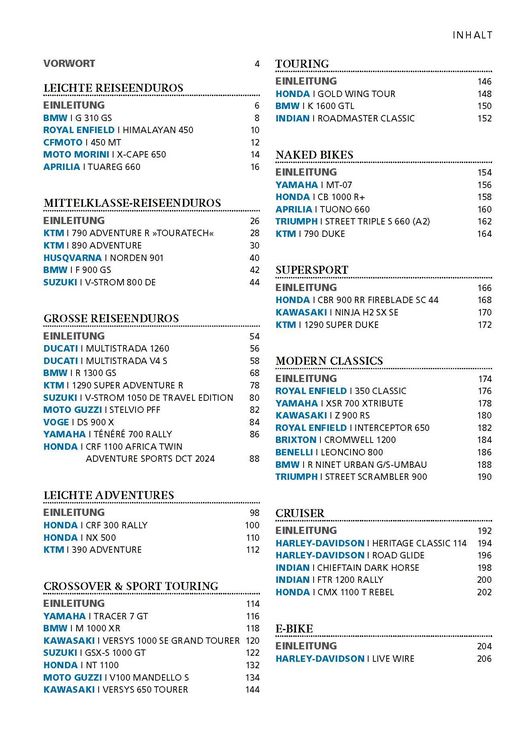 INHALT

VORWORT 4

LEICHTE REISEENDUROS
EINLEITUNG 6
BMW I G 310 GS 8
ROYAL ENFIELD I HIMALAYAN 450 10
CFMOTO I 450 MT 12
MOTO MORINI I X-CAPE 650 14
APRILIA I TUAREG 660 16

MITTELKLASSE-REISEENDUROS
EINLEITUNG 26
KTM I 790 ADVENTURE R »TOURATECH« 28
KTM I 890 ADVENTURE 30
HUSQVARNA I NORDEN 901 40
BMW I F 900 GS 42
SUZUKI I V-STROM 800 DE 44

GROSSE REISEENDUROS
EINLEITUNG 54
DUCATI I MULTISTRADA 1260 56
DUCATI I MULTISTRADA V4 S 58
BMW I R 1300 GS 68
KTM I 1290 SUPER ADVENTURE R 78
SUZUKI I V-STROM 1050 DE TRAVEL EDITION 80
MOTO GUZZI I STELVIO PFF 82
VOGE I DS 900 X 84
YAMAHA I TÉNÉRÉ 700 RALLY 86
HONDA I CRF 1100 AFRICA TWIN ADVENTURE SPORTS DCT 2024 88

LEICHTE ADVENTURES
EINLEITUNG 98
HONDA I CRF 300 RALLY 100
HONDA I NX 500 110
KTM I 390 ADVENTURE 112

CROSSOVER & SPORT TOURING
EINLEITUNG 114
YAMAHA I TRACER 7 GT 116
BMW I M 1000 XR 118
KAWASAKI I VERSYS 1000 SE GRAND TOURER 120
SUZUKI I GSX-S 1000 GT 122
HONDA I NT 1100 132
MOTO GUZZI I V100 MANDELLO S 134
KAWASAKI I VERSYS 650 TOURER 144

TOURING
EINLEITUNG 146
HONDA I GOLD WING TOUR 148
BMW I K 1600 GTL 150
INDIAN I ROADMASTER CLASSIC 152

NAKED BIKES
EINLEITUNG 154
YAMAHA I MT-07 156
HONDA I CB 1000 R+ 158
APRILIA I TUONO 660 160
TRIUMPH I STREET TRIPLE S 660 (A2) 162
KTM I 790 DUKE 164

SUPERSPORT
EINLEITUNG 166
HONDA I CBR 900 RR FIREBLADE SC 44 168
KAWASAKI I NINJA H2 SX SE 170
KTM I 1290 SUPER DUKE 172

MODERN CLASSICS
EINLEITUNG 174
ROYAL ENFIELD I 350 CLASSIC 176
YAMAHA I XSR 700 XTRIBUTE 178
KAWASAKI I Z 900 RS 180
ROYAL ENFIELD I INTERCEPTOR 650 182
BRIXTON I CROMWELL 1200 184
BENELLI I LEONCINO 800 186
BMW I R NINET URBAN G/S-UMBAU 188
TRIUMPH I STREET SCRAMBLER 900 190

CRUISER
EINLEITUNG 192
HARLEY-DAVIDSON I HERITAGE CLASSIC 114 194
HARLEY-DAVIDSON I ROAD GLIDE 196
INDIAN I CHIEFTAIN DARK HORSE 198
INDIAN I FTR 1200 RALLY 200
HONDA I CMX 1100 T REBEL 202

E-BIKE
EINLEITUNG 204
HARLEY-DAVIDSON I LIVE WIRE 206